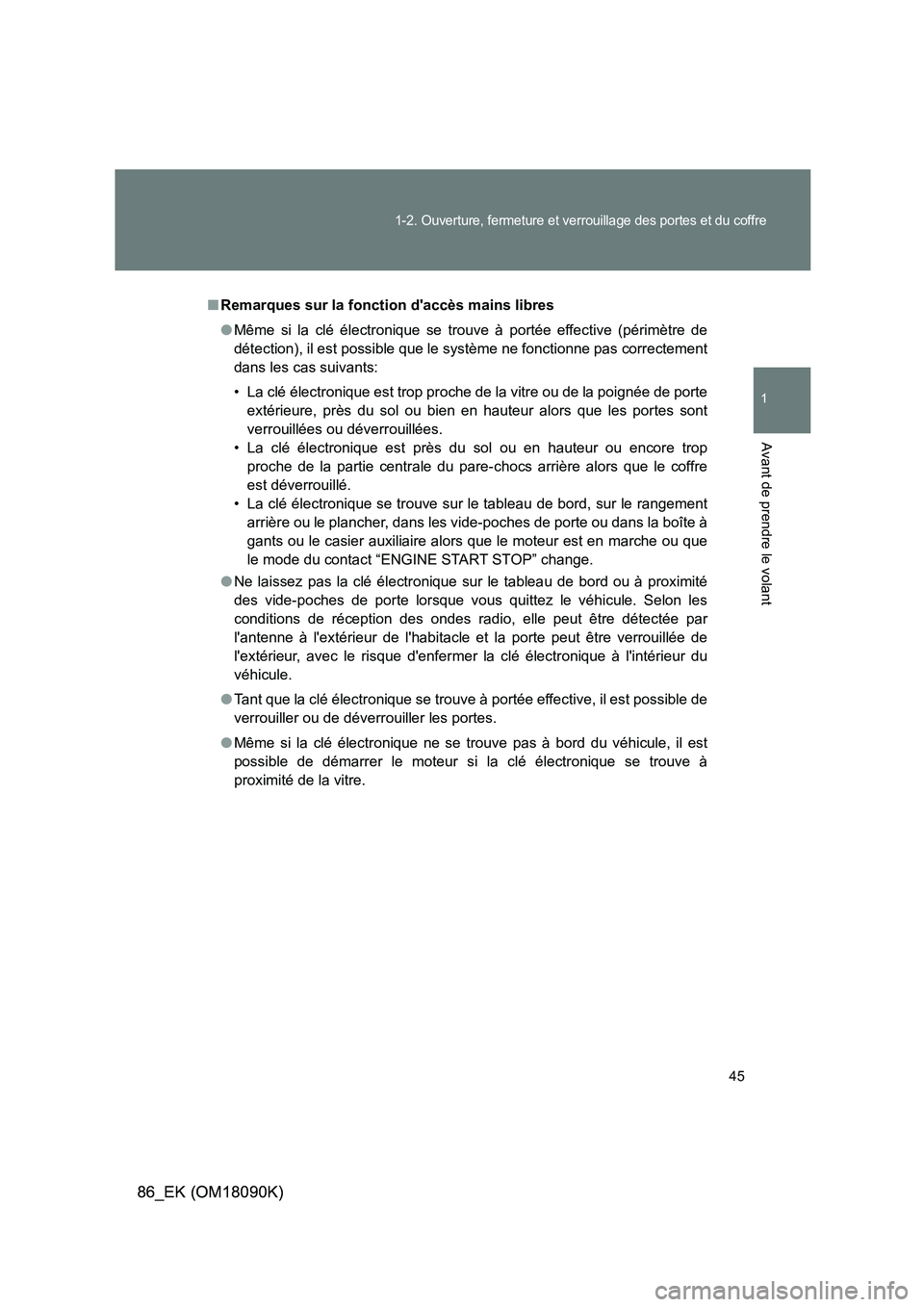 1-2. Ouverture, fermeture et verrouillage des portes et du coffre

1

Avant de prendre le volant

■ Remarques sur la fonction d'accès mains libres

● Même si la clé électronique se trouve à portée effective (périmètre de détection), il est possible que le système ne fonctionne pas correctement dans les cas suivants:

• La clé électronique est trop proche de la vitre ou de la poignée de porte extérieure, près du sol ou bien en hauteur alors que les portes sont verrouillées ou déverrouillées.
• La clé électronique est près du sol ou en hauteur ou encore trop proche de la partie centrale du pare-chocs arrière alors que le coffre est déverrouillé.
• La clé électronique se trouve sur le tableau de bord, sur le rangement arrière ou le plancher, dans les vide-poches de porte ou dans la boîte à gants ou le casier auxiliaire alors que le moteur est en marche ou que le mode du contact “ENGINE START STOP” change.

● Ne laissez pas la clé électronique sur le tableau de bord ou à proximité des vide-poches de porte lorsque vous quittez le véhicule. Selon les conditions de réception des ondes radio, elle peut être détectée par l'antenne à l'extérieur de l'habitacle et la porte peut être verrouillée de l'extérieur, avec le risque d'enfermer la clé électronique à l'intérieur du véhicule.

● Tant que la clé électronique se trouve à portée effective, il est possible de verrouiller ou de déverrouiller les portes.

● Même si la clé électronique ne se trouve pas à bord du véhicule, il est possible de démarrer le moteur si la clé électronique se trouve à proximité de la vitre.

45

86_EK (OM18090K)

carmanualsonline.info